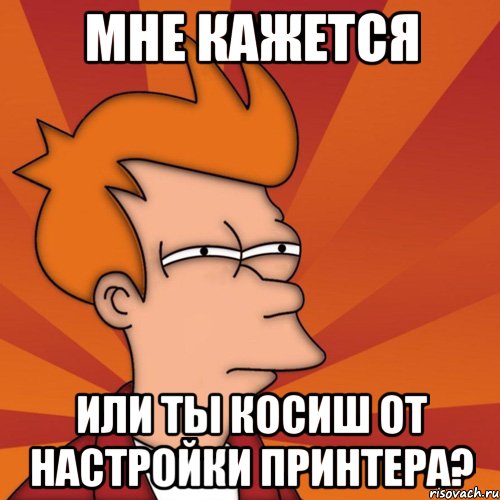 МНЕ КАЖЕТСЯ

ИЛИ ТЫ КОСИШ ОТ НАСТРОЙКИ ПРИНТЕРА?

risovach.ru